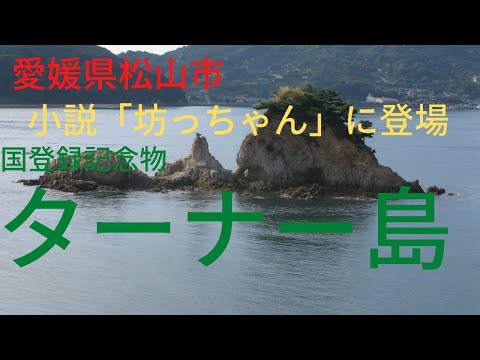 愛媛県松山市

小説「坊っちゃん」に登場

国登録記念物

ターナー島